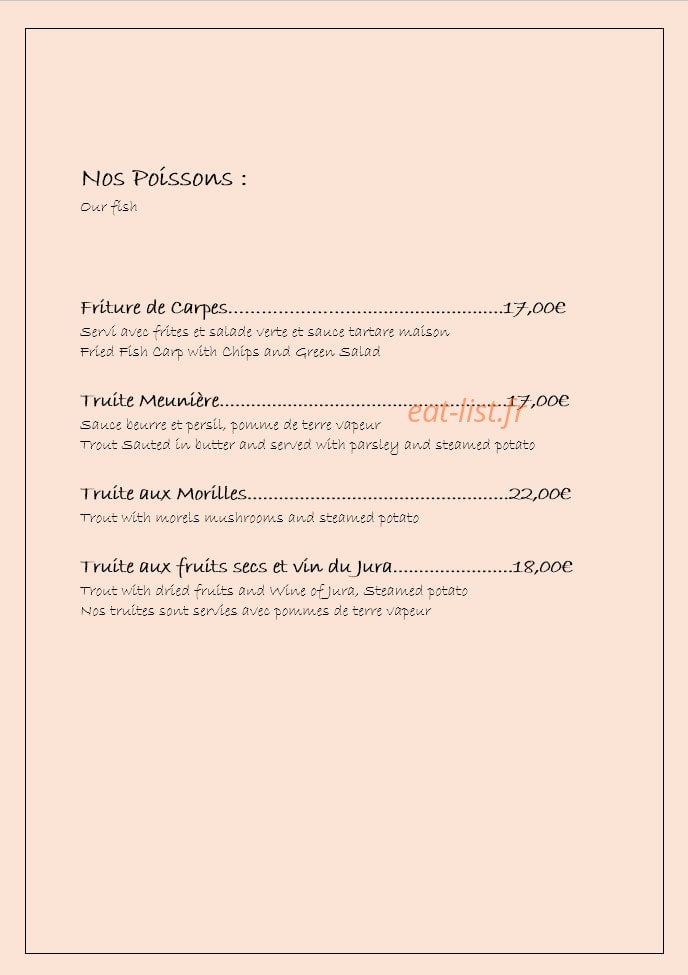 Nos Poissons :

Our fish

Friture de Carpes 17,00€

Servi avec frites et salade verte et sauce tartare maison

Fried Fish Carp with Chips and Green Salad

Truite Meunière 17,00€

Sauce beurre et persil, pomme de terre vapeur

Trout Sauted in butter and served with parsley and steamed potato

Truite aux Morilles 22,00€

Trout with morels mushrooms and steamed potato

Truite aux fruits secs et vin du Jura 18,00€

Trout with dried fruits and Wine of Jura, Steamed potato

Nos truites sont servies avec pommes de terre vapeur

eat-list.fr